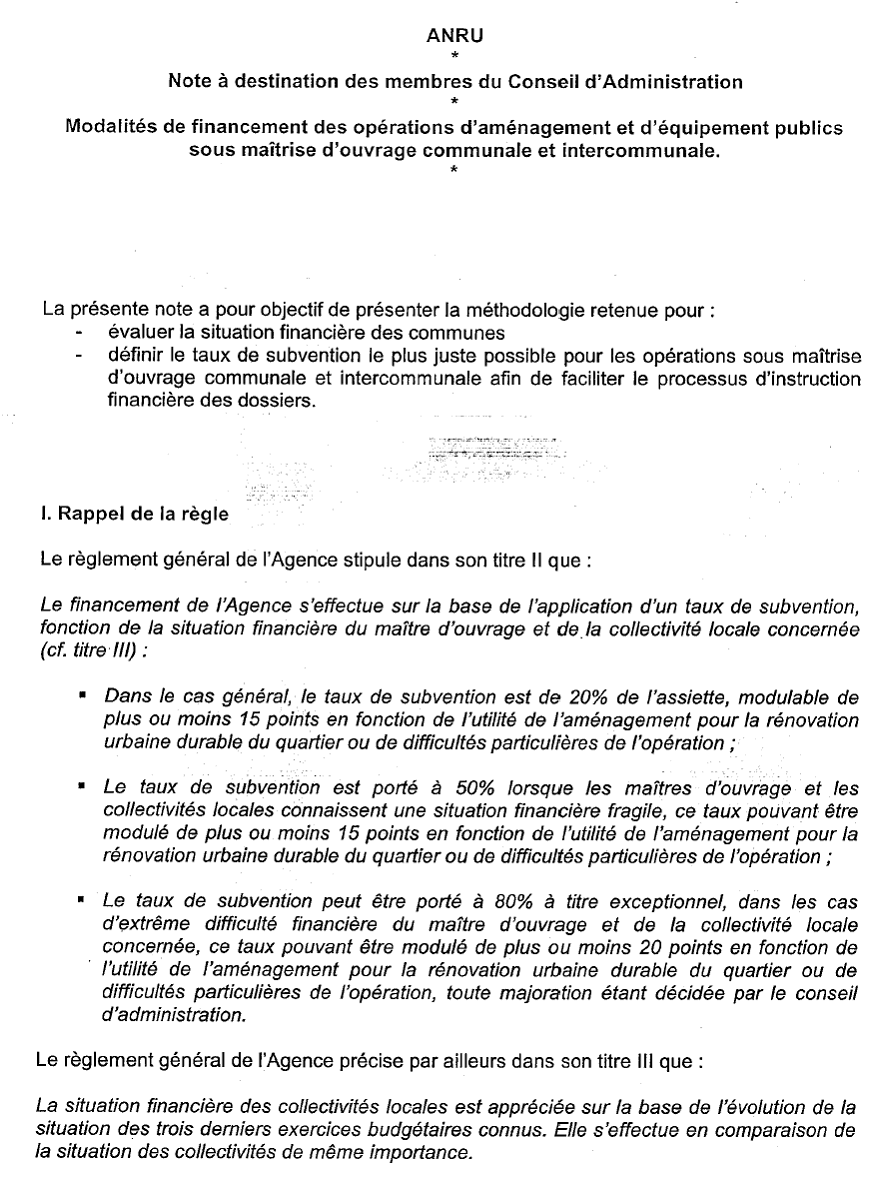 ANRU
*
Note à destination des membres du Conseil d'Administration
*
Modalités de financement des opérations d'aménagement et d'équipement publics sous maîtrise d'ouvrage communale et intercommunale.
*

La présente note a pour objectif de présenter la méthodologie retenue pour :
- évaluer la situation financière des communes
- définir le taux de subvention le plus juste possible pour les opérations sous maîtrise d'ouvrage communale et intercommunale afin de faciliter le processus d'instruction financière des dossiers.

I. Rappel de la règle

Le règlement général de l'Agence stipule dans son titre II que :

Le financement de l'Agence s'effectue sur la base de l'application d'un taux de subvention, fonction de la situation financière du maître d'ouvrage et de la collectivité locale concernée (cf. titre III) :

▪ Dans le cas général, le taux de subvention est de 20% de l'assiette, modulable de plus ou moins 15 points en fonction de l'utilité de l'aménagement pour la rénovation urbaine durable du quartier ou de difficultés particulières de l'opération ;

▪ Le taux de subvention est porté à 50% lorsque les maîtres d'ouvrage et les collectivités locales connaissent une situation financière fragile, ce taux pouvant être modulé de plus ou moins 15 points en fonction de l'utilité de l'aménagement pour la rénovation urbaine durable du quartier ou de difficultés particulières de l'opération ;

▪ Le taux de subvention peut être porté à 80% à titre exceptionnel, dans les cas d'extrême difficulté financière du maître d'ouvrage et de la collectivité locale concernée, ce taux pouvant être modulé de plus ou moins 20 points en fonction de l'utilité de l'aménagement pour la rénovation urbaine durable du quartier ou de difficultés particulières de l'opération, toute majoration étant décidée par le conseil d'administration.

Le règlement général de l'Agence précise par ailleurs dans son titre III que :

La situation financière des collectivités locales est appréciée sur la base de l'évolution de la situation des trois derniers exercices budgétaires connus. Elle s'effectue en comparaison de la situation des collectivités de même importance.